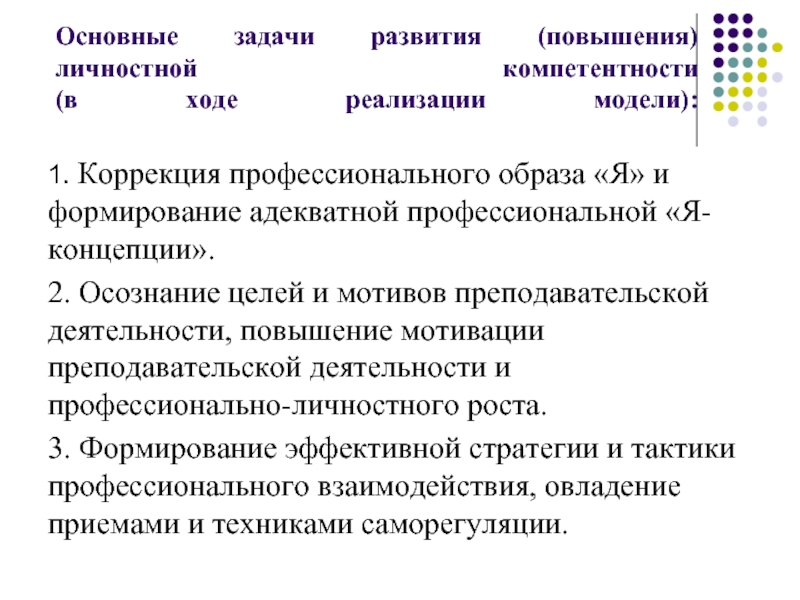 Основные задачи развития (повышения) личностной компетентности (в ходе реализации модели):

1. Коррекция профессионального образа «Я» и формирование адекватной профессиональной «Я-концепции».

2. Осознание целей и мотивов преподавательской деятельности, повышение мотивации преподавательской деятельности и профессионально-личностного роста.

3. Формирование эффективной стратегии и тактики профессионального взаимодействия, овладение приемами и техниками саморегуляции.